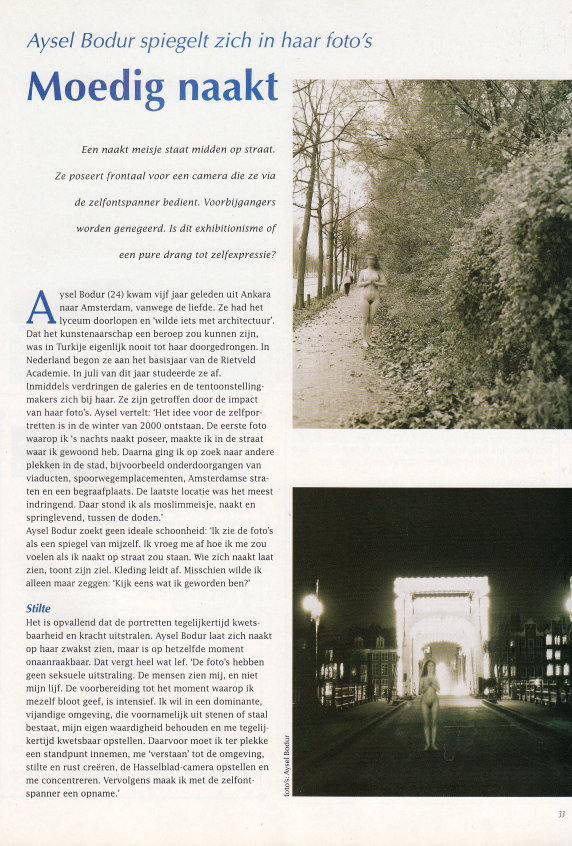 Aysel Bodur spiegelt zich in haar foto's

Moedig naakt

Een naakt meisje staat midden op straat. Ze poseert frontaal voor een camera die ze via de zelfontspanner bedient. Voorbijgangers worden genegeerd. Is dit exhibitionisme of een pure drang tot zelfexpressie?

Aysel Bodur (24) kwam vijf jaar geleden uit Ankara naar Amsterdam, vanwege de liefde. Ze had het lyceum doorlopen en 'wilde iets met architectuur'. Dat het kunstenaarschap een beroep zou kunnen zijn, was in Turkije eigenlijk nooit tot haar doorgedrongen. In Nederland begon ze aan het basisjaar van de Rietveld Academie. In juli van dit jaar studeerde ze af. Inmiddels verdringen de galeries en de tentoonstellingmakers zich bij haar. Ze zijn getroffen door de impact van haar foto's. Aysel vertelt: 'Het idee voor de zelfportretten is in de winter van 2000 ontstaan. De eerste foto waarop ik 's nachts naakt poseer, maakte ik in de straat waar ik gewoond heb. Daarna ging ik op zoek naar andere plekken in de stad, bijvoorbeeld onderdoorgangen van viaducten, spoorwegemplacementen, Amsterdamse straten en een begraafplaats. De laatste locatie was het meest indringend. Daar stond ik als moslimmeisje, naakt en springlevend, tussen de doden.'
Aysel Bodur zoekt geen ideale schoonheid: 'Ik zie de foto's als een spiegel van mijzelf. Ik vroeg me af hoe ik me zou voelen als ik naakt op straat zou staan. Wie zich naakt laat zien, toont zijn ziel. Kleding leidt af. Misschien wilde ik alleen maar zeggen: 'Kijk eens wat ik geworden ben?'

Stilte
Het is opvallend dat de portretten tegelijkertijd kwetsbaarheid en kracht uitstralen. Aysel Bodur laat zich naakt op haar zwakst zien, maar is op hetzelfde moment onaanraakbaar. Dat vergt heel wat lef. 'De foto's hebben geen seksuele uitstraling. De mensen zien mij, en niet mijn lijf. De voorbereiding tot het moment waarop ik mezelf bloot geef, is intensief. Ik wil in een dominante, vijandige omgeving, die voornamelijk uit stenen of staal bestaat, mijn eigen waardigheid behouden en me tegelijkertijd kwetsbaar opstellen. Daarvoor moet ik ter plekke een standpunt innemen, me 'verstaan' tot de omgeving, stilte en rust creëren, de Hasselblad-camera opstellen en me concentreren. Vervolgens maak ik met de zelfontspanner een opname.'

foto's: Aysel Bodur

33